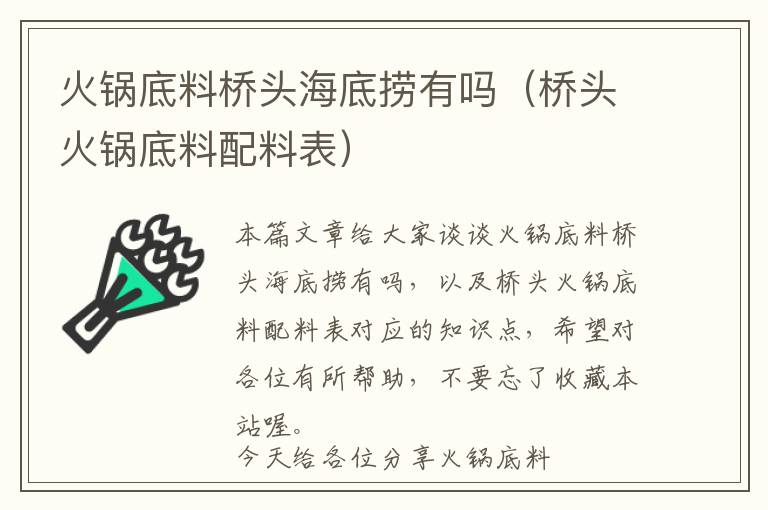 火锅底料桥头海底捞有吗（桥头火锅底料配料表）

本篇文章给大家谈谈火锅底料桥头海底捞有吗，以及桥头火锅底料配料表对应的知识点，希望对各位有所帮助，不要忘了收藏本站喔。

今天给各位分享火锅底料